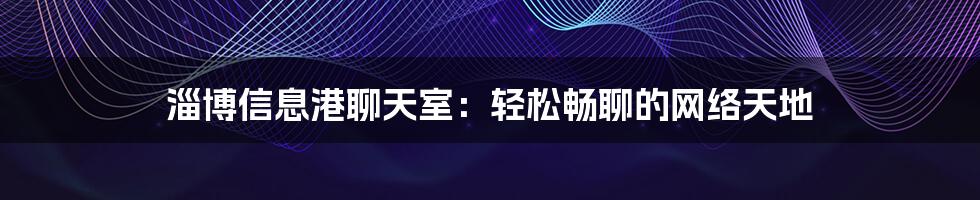 淄博信息港聊天室：轻松畅聊的网络天地